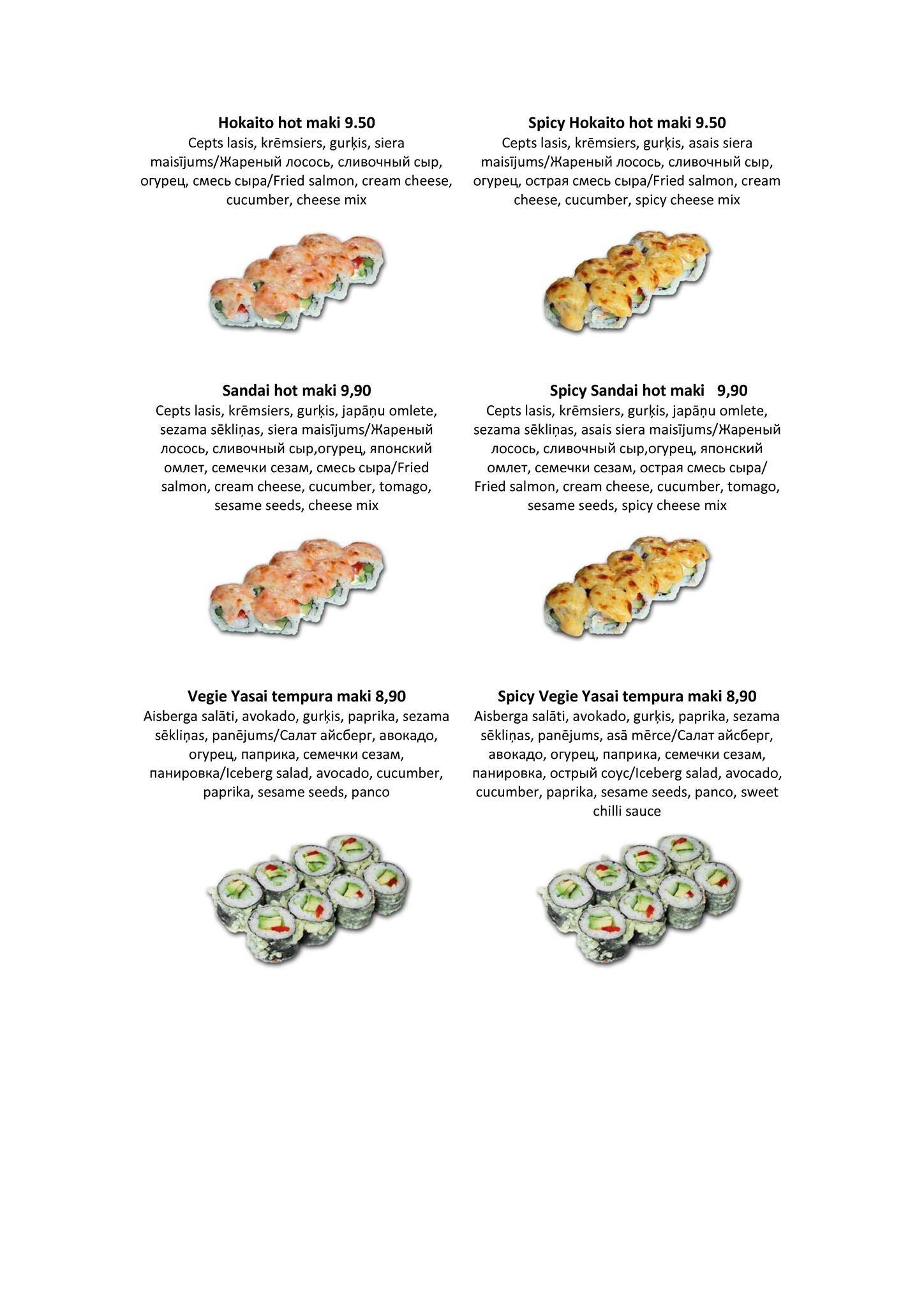 Hokaito hot maki 9.50
Cepts lasis, krēmsiers, gurķis, siera maisījums/Жареный лосось, сливочный сыр, огурец, смесь сыра/Fried salmon, cream cheese, cucumber, cheese mix

Sandai hot maki 9,90
Cepts lasis, krēmsiers, gurķis, japāņu omlete, sezama sēkliņas, siera maisījums/Жареный лосось, сливочный сыр,огурец, японский омлет, семечки сезам, смесь сыра/Fried salmon, cream cheese, cucumber, tomago, sesame seeds, cheese mix

Vegie Yasai tempura maki 8,90
Aisberga salāti, avokado, gurķis, paprika, sezama sēkliņas, panējums/Салат айсберг, авокадо, огурец, паприка, семечки сезам, панировка/Iceberg salad, avocado, cucumber, paprika, sesame seeds, panco

Spicy Hokaito hot maki 9.50
Cepts lasis, krēmsiers, gurķis, asais siera maisījums/Жареный лосось, сливочный сыр, огурец, острая смесь сыра/Fried salmon, cream cheese, cucumber, spicy cheese mix

Spicy Sandai hot maki 9,90
Cepts lasis, krēmsiers, gurķis, japāņu omlete, sezama sēkliņas, asais siera maisījums/Жареный лосось, сливочный сыр,огурец, японский омлет, семечки сезам, острая смесь сыра/ Fried salmon, cream cheese, cucumber, tomago, sesame seeds, spicy cheese mix

Spicy Vegie Yasai tempura maki 8,90
Aisberga salāti, avokado, gurķis, paprika, sezama sēkliņas, panējums, asā mērce/Салат айсберг, авокадо, огурец, паприка, семечки сезам, панировка, острый соус/Iceberg salad, avocado, cucumber, paprika, sesame seeds, panco, sweet chilli sauce